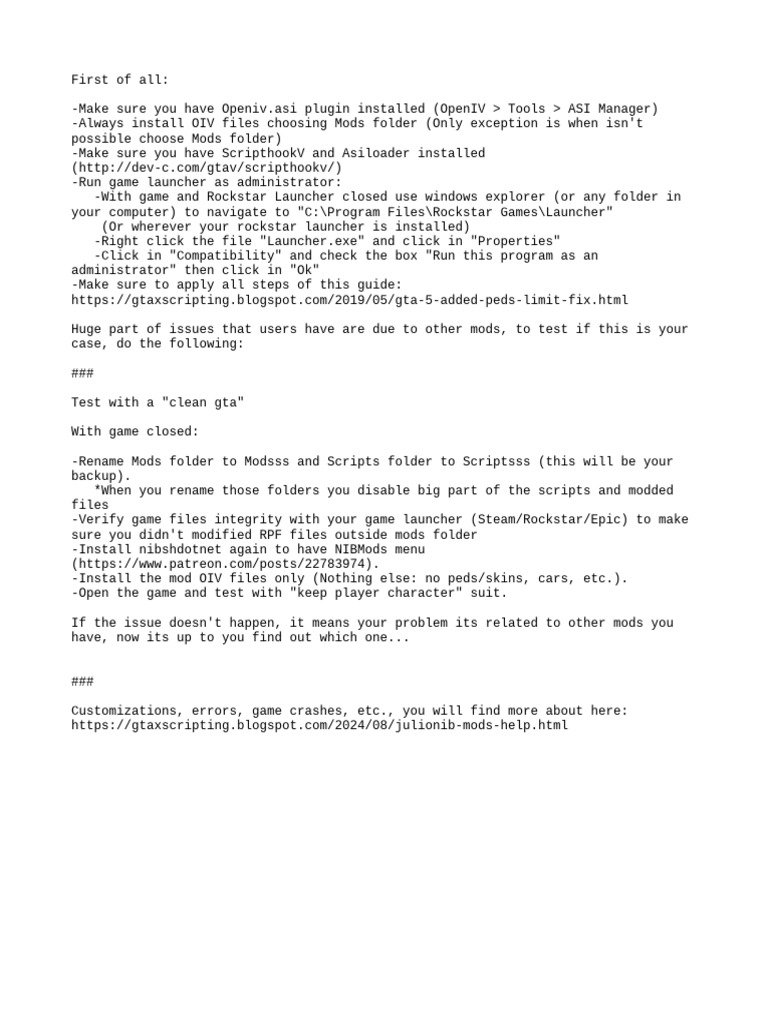 First of all:

-Make sure you have Openiv.asi plugin installed (OpenIV > Tools > ASI Manager)
-Always install OIV files choosing Mods folder (Only exception is when isn't possible choose Mods folder)
-Make sure you have ScripthookV and Asiloader installed (http://dev-c.com/gtav/scripthookv/)
-Run game launcher as administrator:
   -With game and Rockstar Launcher closed use windows explorer (or any folder in your computer) to navigate to "C:\Program Files\Rockstar Games\Launcher"
    (Or wherever your rockstar launcher is installed)
   -Right click the file "Launcher.exe" and click in "Properties"
   -Click in "Compatibility" and check the box "Run this program as an administrator" then click in "Ok"
-Make sure to apply all steps of this guide:
https://gtaxscripting.blogspot.com/2019/05/gta-5-added-peds-limit-fix.html

Huge part of issues that users have are due to other mods, to test if this is your case, do the following:

###

Test with a "clean gta"

With game closed:

-Rename Mods folder to Modsss and Scripts folder to Scriptsss (this will be your backup).
   *When you rename those folders you disable big part of the scripts and modded files
-Verify game files integrity with your game launcher (Steam/Rockstar/Epic) to make sure you didn't modified RPF files outside mods folder
-Install nibshdotnet again to have NIBMods menu (https://www.patreon.com/posts/22783974).
-Install the mod OIV files only (Nothing else: no peds/skins, cars, etc.).
-Open the game and test with "keep player character" suit.

If the issue doesn't happen, it means your problem its related to other mods you have, now its up to you find out which one...

###

Customizations, errors, game crashes, etc., you will find more about here:
https://gtaxscripting.blogspot.com/2024/08/julionib-mods-help.html